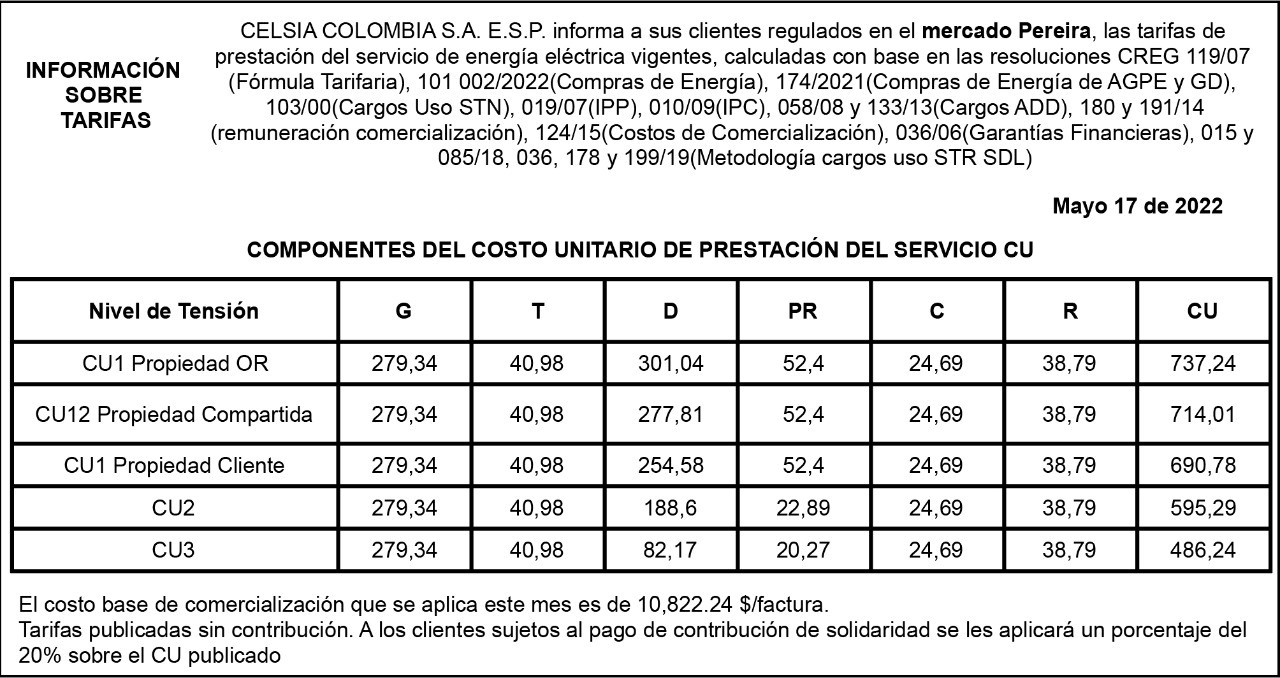 INFORMACIÓN SOBRE TARIFAS

CELSIA COLOMBIA S.A. E.S.P. informa a sus clientes regulados en el mercado Pereira, las tarifas de prestación del servicio de energía eléctrica vigentes, calculadas con base en las resoluciones CREG 119/07 (Fórmula Tarifaria), 101 002/2022(Compras de Energía), 174/2021(Compras de Energía de AGPE y GD), 103/00(Cargos Uso STN), 019/07(IPP), 010/09(IPC), 058/08 y 133/13(Cargos ADD), 180 y 191/14 (remuneración comercialización), 124/15(Costos de Comercialización), 036/06(Garantías Financieras), 015 y 085/18, 036, 178 y 199/19(Metodología cargos uso STR SDL)

Mayo 17 de 2022

COMPONENTES DEL COSTO UNITARIO DE PRESTACIÓN DEL SERVICIO CU

| Nivel de Tensión | G | T | D | PR | C | R | CU |
|---|---|---|---|---|---|---|---|
| CU1 Propiedad OR | 279,34 | 40,98 | 301,04 | 52,4 | 24,69 | 38,79 | 737,24 |
| CU12 Propiedad Compartida | 279,34 | 40,98 | 277,81 | 52,4 | 24,69 | 38,79 | 714,01 |
| CU1 Propiedad Cliente | 279,34 | 40,98 | 254,58 | 52,4 | 24,69 | 38,79 | 690,78 |
| CU2 | 279,34 | 40,98 | 188,6 | 22,89 | 24,69 | 38,79 | 595,29 |
| CU3 | 279,34 | 40,98 | 82,17 | 20,27 | 24,69 | 38,79 | 486,24 |

El costo base de comercialización que se aplica este mes es de 10,822.24 $/factura.
Tarifas publicadas sin contribución. A los clientes sujetos al pago de contribución de solidaridad se les aplicará un porcentaje del 20% sobre el CU publicado